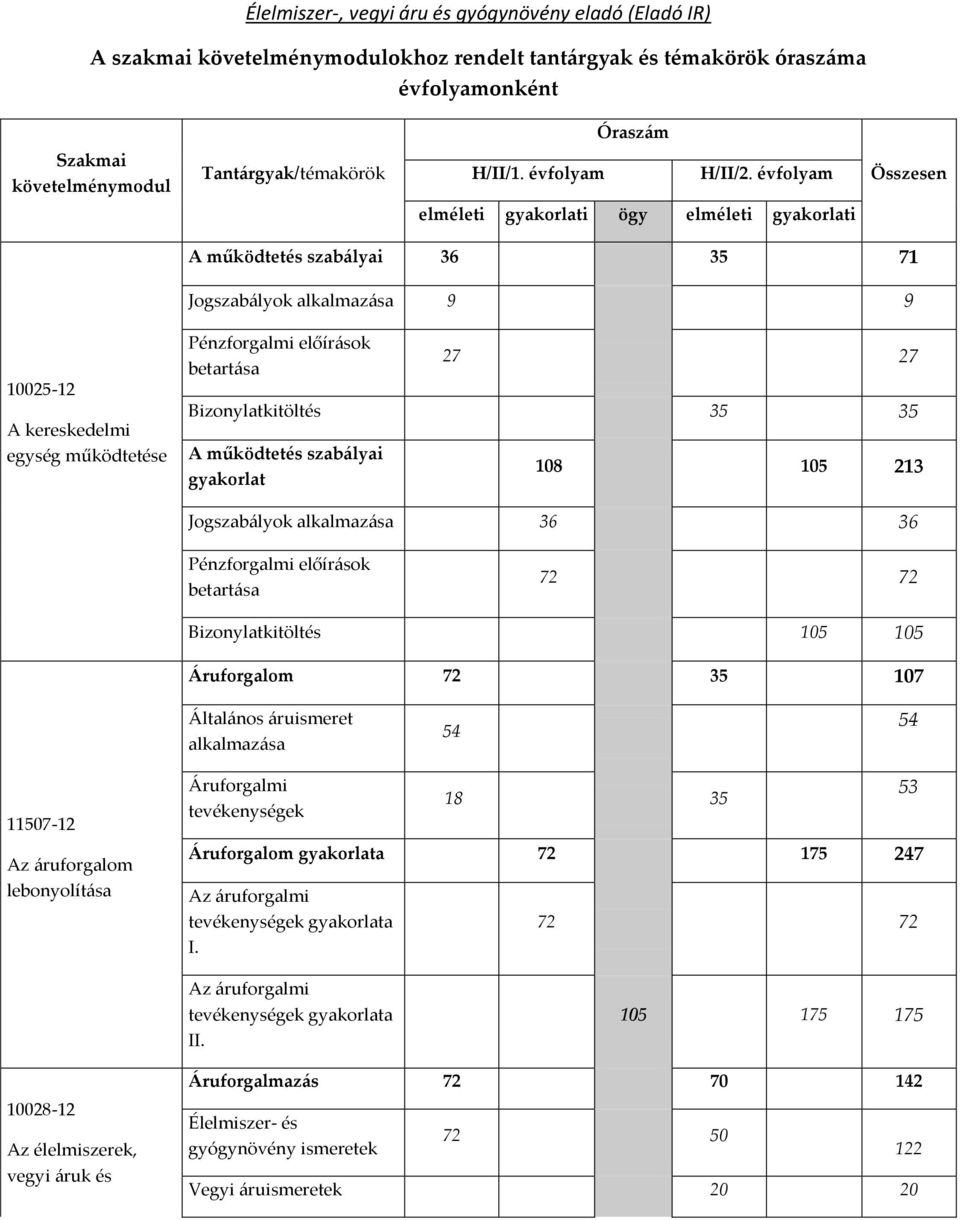 Élelmiszer-, vegyi áru és gyógynövény eladó (Eladó IR)

A szakmai követelménymodulokhoz rendelt tantárgyak és témakörök óraszáma évfolyamonként

| Szakmai követelménymodul | Tantárgyak/témakörök | Óraszám | | | | | Összesen |
|---|---|---|---|---|---|---|---|
| | | H/II/1. évfolyam | | | H/II/2. évfolyam | | |
| | | elméleti | gyakorlati | ögy | elméleti | gyakorlati | |
| 10025-12 A kereskedelmi egység működtetése | A működtetés szabályai | 36 | | | 35 | | 71 |
| | Jogszabályok alkalmazása | 9 | | | | | 9 |
| | Pénzforgalmi előírások betartása | 27 | | | | | 27 |
| | Bizonylatkitöltés | | | | 35 | | 35 |
| | A működtetés szabályai gyakorlat | | 108 | | | 105 | 213 |
| | Jogszabályok alkalmazása | | 36 | | | | 36 |
| | Pénzforgalmi előírások betartása | | 72 | | | | 72 |
| | Bizonylatkitöltés | | | | | 105 | 105 |
| 11507-12 Az áruforgalom lebonyolítása | Áruforgalom | 72 | | | 35 | | 107 |
| | Általános áruismeret alkalmazása | 54 | | | | | 54 |
| | Áruforgalmi tevékenységek | 18 | | | 35 | | 53 |
| | Áruforgalom gyakorlata | | 72 | | | 175 | 247 |
| | Az áruforgalmi tevékenységek gyakorlata I. | | 72 | | | | 72 |
| | Az áruforgalmi tevékenységek gyakorlata II. | | | 105 | | 175 | 175 |
| 10028-12 Az élelmiszerek, vegyi áruk és | Áruforgalmazás | 72 | | | 70 | | 142 |
| | Élelmiszer- és gyógynövény ismeretek | 72 | | | 50 | | 122 |
| | Vegyi áruismeretek | | | | 20 | | 20 |